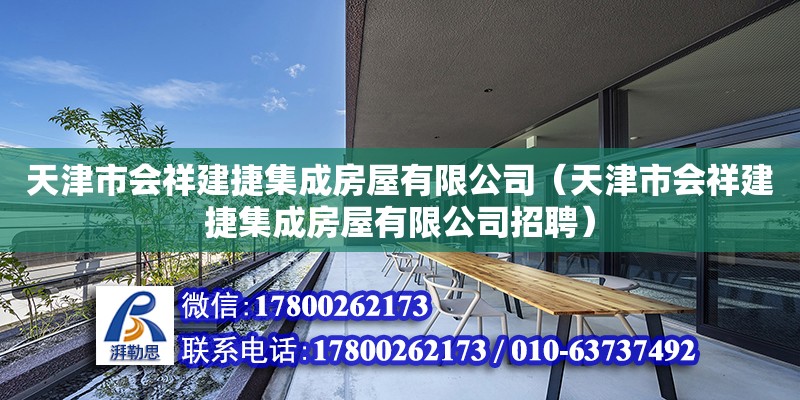 天津市会祥建捷集成房屋有限公司（天津市会祥建捷集成房屋有限公司招聘）

湃勒思

微信：17800262173

联系电话：17800262173 / 010-63737492